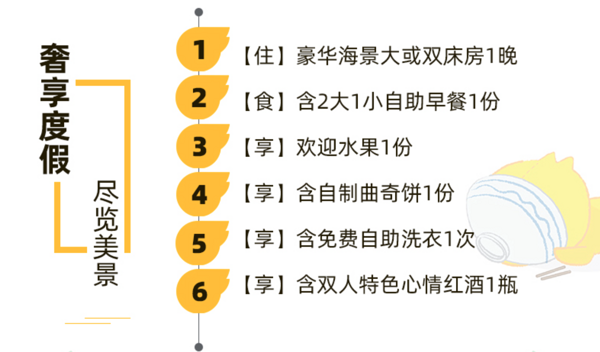 奢享度假

尽览美景

1 【住】豪华海景大或双床房1晚

2 【食】含2大1小自助早餐1份

3 【享】欢迎水果1份

4 【享】含自制曲奇饼1份

5 【享】含免费自助洗衣1次

6 【享】含双人特色心情红酒1瓶